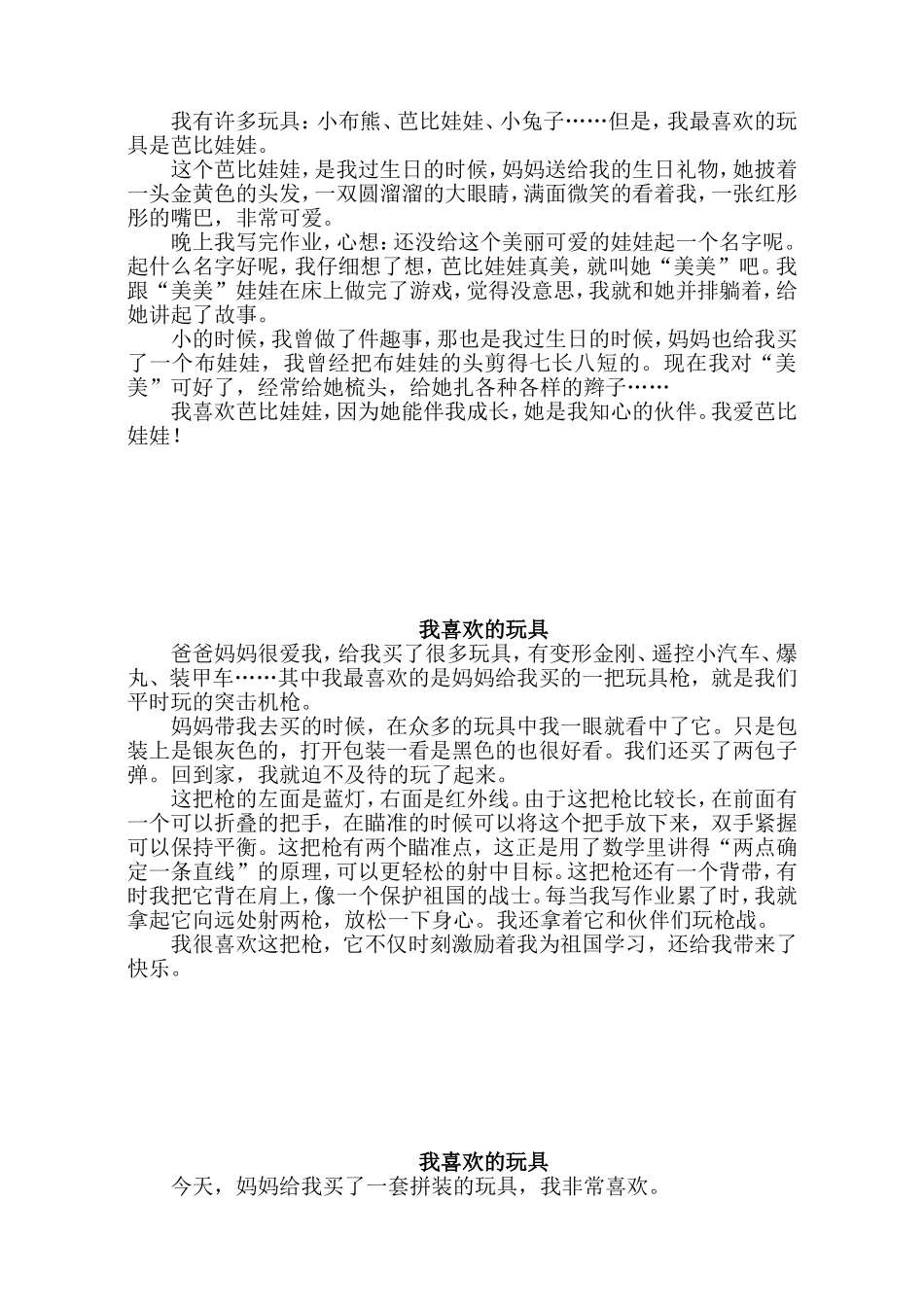 我有许多玩具：小布熊、芭比娃娃、小兔子……但是，我最喜欢的玩具是芭比娃娃。

这个芭比娃娃，是我过生日的时候，妈妈送给我的生日礼物，她披着一头金黄色的头发，一双圆溜溜的大眼睛，满面微笑的看着我，一张红彤彤的嘴巴，非常可爱。

晚上我写完作业，心想：还没给这个美丽可爱的娃娃起一个名字呢。起什么名字好呢，我仔细想了想，芭比娃娃真美，就叫她“美美”吧。我跟“美美”娃娃在床上做完了游戏，觉得没意思，我就和她并排躺着，给她讲起了故事。

小的时候，我曾做了件趣事，那也是我过生日的时候，妈妈也给我买了一个布娃娃，我曾经把布娃娃的头剪得七长八短的。现在我对“美美”可好了，经常给她梳头，给她扎各种各样的辫子……

我喜欢芭比娃娃，因为她能伴我成长，她是我知心的伙伴。我爱芭比娃娃！

我喜欢的玩具

爸爸妈妈很爱我，给我买了很多玩具，有变形金刚、遥控小汽车、爆丸、装甲车……其中我最喜欢的是妈妈给我买的一把玩具枪，就是我们平时玩的突击机枪。

妈妈带我去买的时候，在众多的玩具中我一眼就看中了它。只是包装上是银灰色的，打开包装一看是黑色的也很好看。我们还买了两包子弹。回到家，我就迫不及待的玩了起来。

这把枪的左面是蓝灯，右面是红外线。由于这把枪比较长，在前面有一个可以折叠的把手，在瞄准的时候可以将这个把手放下来，双手紧握可以保持平衡。这把枪有两个瞄准点，这正是用了数学里讲得“两点确定一条直线”的原理，可以更轻松的射中目标。这把枪还有一个背带，有时我把它背在肩上，像一个保护祖国的战士。每当我写作业累了时，我就拿起它向远处射两枪，放松一下身心。我还拿着它和伙伴们玩枪战。

我很喜欢这把枪，它不仅时刻激励着我为祖国学习，还给我带来了快乐。

我喜欢的玩具

今天，妈妈给我买了一套拼装的玩具，我非常喜欢。